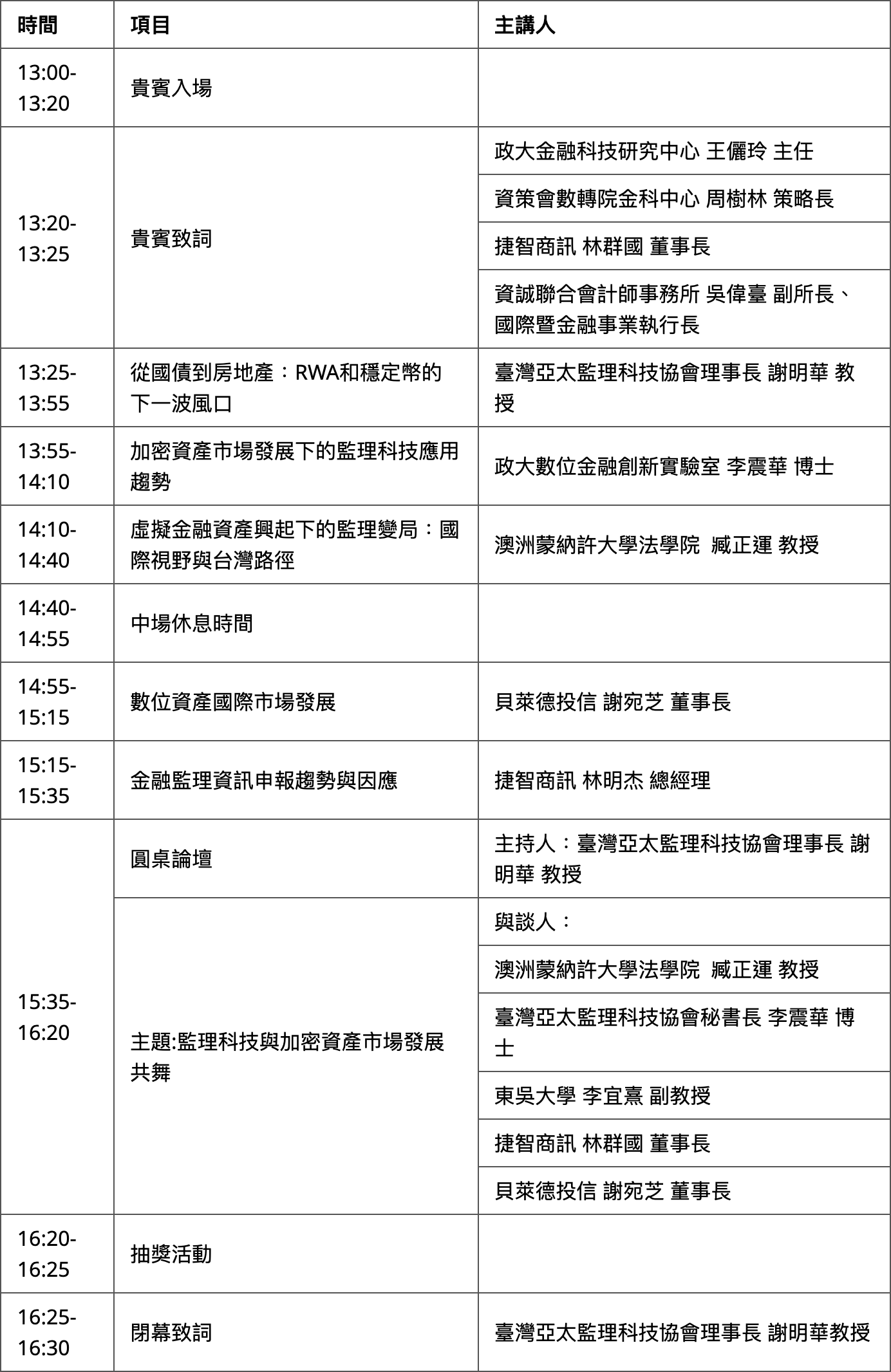 | 時間 | 項目 | 主講人 |
|---|---|---|
| 13:00-13:20 | 貴賓入場 | |
| 13:20-13:25 | 貴賓致詞 | 政大金融科技研究中心 王儷玲 主任 |
| | | 資策會數轉院金科中心 周樹林 策略長 |
| | | 捷智商訊 林群國 董事長 |
| | | 資誠聯合會計師事務所 吳偉臺 副所長、國際暨金融事業執行長 |
| 13:25-13:55 | 從國債到房地產：RWA和穩定幣的下一波風口 | 臺灣亞太監理科技協會理事長 謝明華 教授 |
| 13:55-14:10 | 加密資產市場發展下的監理科技應用趨勢 | 政大數位金融創新實驗室 李震華 博士 |
| 14:10-14:40 | 虛擬金融資產興起下的監理變局：國際視野與台灣路徑 | 澳洲蒙納許大學法學院 臧正運 教授 |
| 14:40-14:55 | 中場休息時間 | |
| 14:55-15:15 | 數位資產國際市場發展 | 貝萊德投信 謝宛芝 董事長 |
| 15:15-15:35 | 金融監理資訊申報趨勢與因應 | 捷智商訊 林明杰 總經理 |
| 15:35-16:20 | 圓桌論壇 | 主持人：臺灣亞太監理科技協會理事長 謝明華 教授 |
| | 主題:監理科技與加密資產市場發展共舞 | 與談人： |
| | | 澳洲蒙納許大學法學院 臧正運 教授 |
| | | 臺灣亞太監理科技協會秘書長 李震華 博士 |
| | | 東吳大學 李宜熹 副教授 |
| | | 捷智商訊 林群國 董事長 |
| | | 貝萊德投信 謝宛芝 董事長 |
| 16:20-16:25 | 抽獎活動 | |
| 16:25-16:30 | 閉幕致詞 | 臺灣亞太監理科技協會理事長 謝明華教授 |